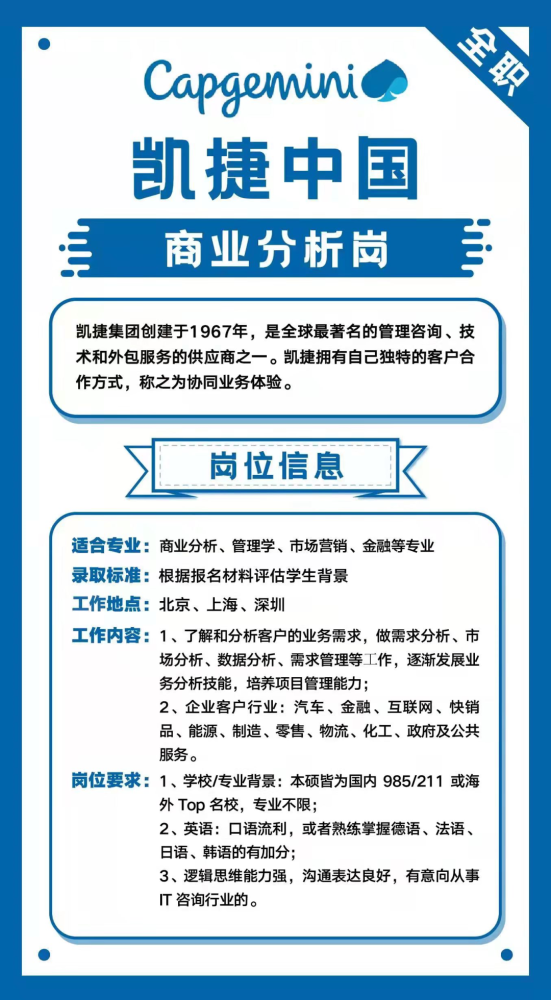 全职

Capgemini

凯捷中国

商业分析岗

凯捷集团创建于1967年，是全球最著名的管理咨询、技术和外包服务的供应商之一。凯捷拥有自己独特的客户合作方式，称之为协同业务体验。

岗位信息

适合专业：商业分析、管理学、市场营销、金融等专业

录取标准：根据报名材料评估学生背景

工作地点：北京、上海、深圳

工作内容：1、了解和分析客户的业务需求，做需求分析、市场分析、数据分析、需求管理等工作，逐渐发展业务分析技能，培养项目管理能力；
2、企业客户行业：汽车、金融、互联网、快销品、能源、制造、零售、物流、化工、政府及公共服务。

岗位要求：1、学校/专业背景：本硕皆为国内 985/211 或海外 Top 名校，专业不限；
2、英语：口语流利，或者熟练掌握德语、法语、日语、韩语的有加分；
3、逻辑思维能力强，沟通表达良好，有意向从事 IT 咨询行业的。